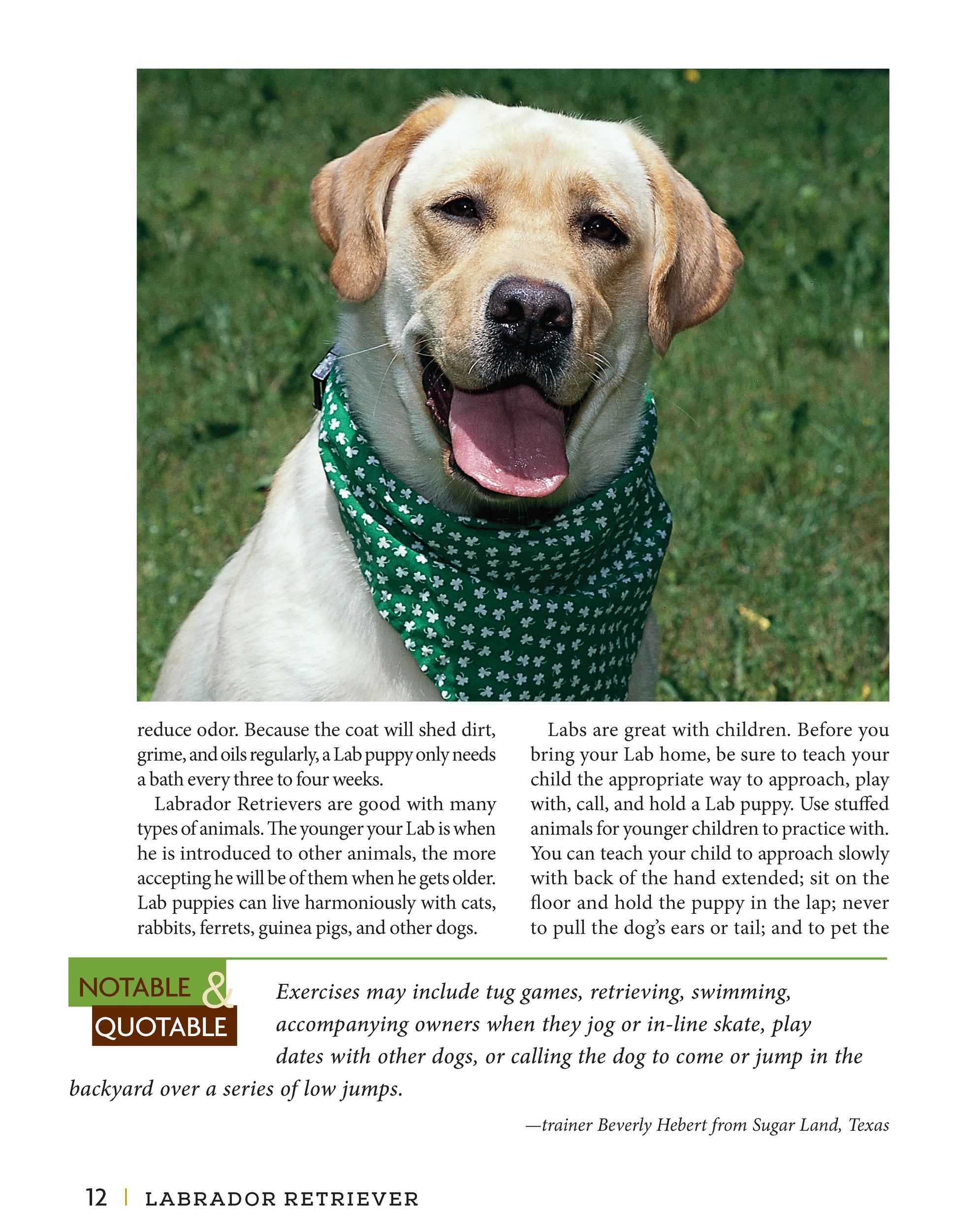 reduce odor. Because the coat will shed dirt, grime, and oils regularly, a Lab puppy only needs a bath every three to four weeks.

Labrador Retrievers are good with many types of animals. The younger your Lab is when he is introduced to other animals, the more accepting he will be of them when he gets older. Lab puppies can live harmoniously with cats, rabbits, ferrets, guinea pigs, and other dogs.

Labs are great with children. Before you bring your Lab home, be sure to teach your child the appropriate way to approach, play with, call, and hold a Lab puppy. Use stuffed animals for younger children to practice with. You can teach your child to approach slowly with back of the hand extended; sit on the floor and hold the puppy in the lap; never to pull the dog's ears or tail; and to pet the

NOTABLE & QUOTABLE

Exercises may include tug games, retrieving, swimming, accompanying owners when they jog or in-line skate, play dates with other dogs, or calling the dog to come or jump in the backyard over a series of low jumps.

—trainer Beverly Hebert from Sugar Land, Texas

12 | LABRADOR RETRIEVER